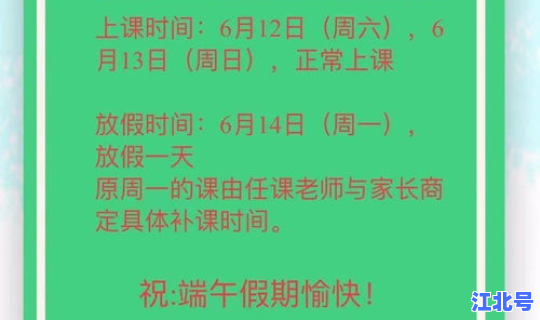 上课时间：6月12日（周六），6月13日（周日），正常上课

放假时间：6月14日（周一），放假一天
原周一的课由任课老师与家长商定具体补课时间。

祝:端午假期愉快！

江北号